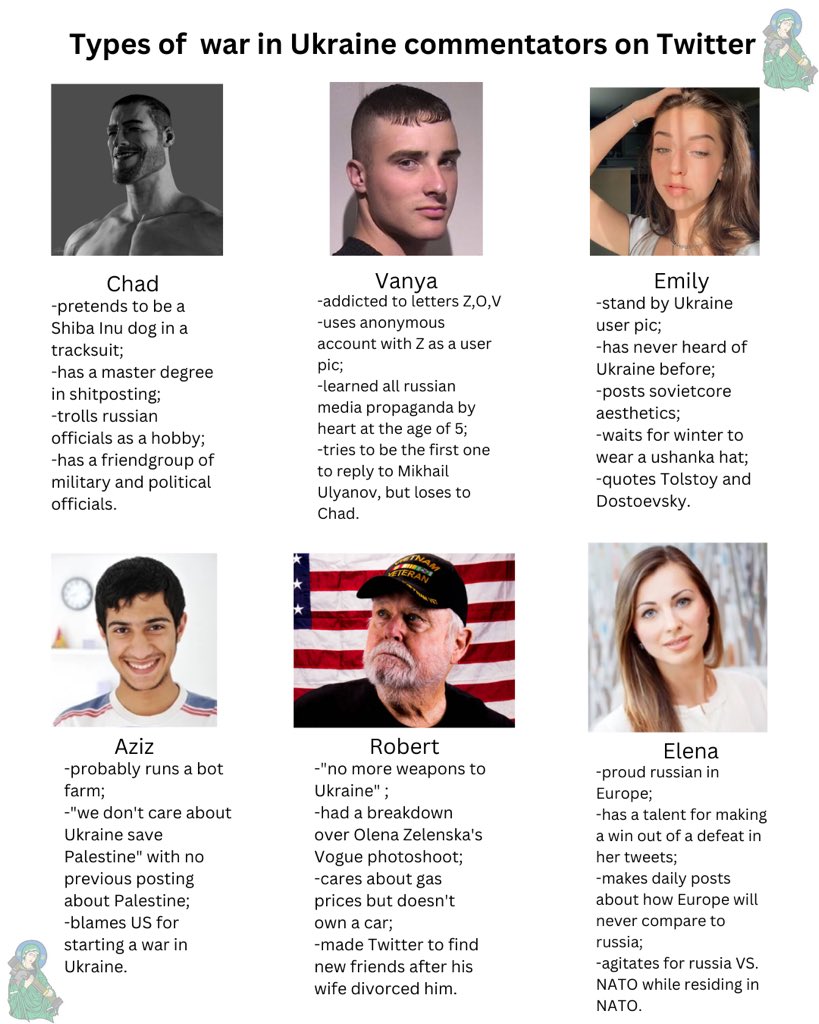 Types of war in Ukraine commentators on Twitter

Chad
-pretends to be a Shiba Inu dog in a tracksuit;
-has a master degree in shitposting;
-trolls russian officials as a hobby;
-has a friendgroup of military and political officials.

Vanya
-addicted to letters Z,O,V
-uses anonymous account with Z as a user pic;
-learned all russian media propaganda by heart at the age of 5;
-tries to be the first one to reply to Mikhail Ulyanov, but loses to Chad.

Emily
-stand by Ukraine user pic;
-has never heard of Ukraine before;
-posts sovietcore aesthetics;
-waits for winter to wear a ushanka hat;
-quotes Tolstoy and Dostoevsky.

Aziz
-probably runs a bot farm;
-"we don't care about Ukraine save Palestine" with no previous posting about Palestine;
-blames US for starting a war in Ukraine.

VIETNAM VETERAN

Robert
-"no more weapons to Ukraine" ;
-had a breakdown over Olena Zelenska's Vogue photoshoot;
-cares about gas prices but doesn't own a car;
-made Twitter to find new friends after his wife divorced him.

Elena
-proud russian in Europe;
-has a talent for making a win out of a defeat in her tweets;
-makes daily posts about how Europe will never compare to russia;
-agitates for russia VS. NATO while residing in NATO.